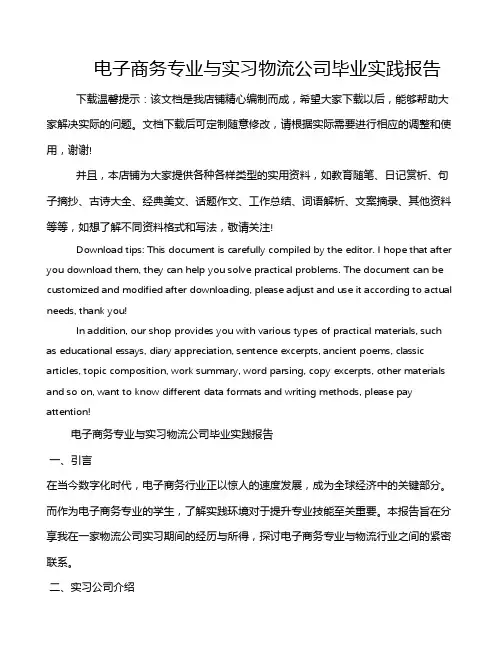 电子商务专业与实习物流公司毕业实践报告

下载温馨提示：该文档是我店铺精心编制而成，希望大家下载以后，能够帮助大家解决实际的问题。文档下载后可定制随意修改，请根据实际需要进行相应的调整和使用，谢谢!

并且，本店铺为大家提供各种各样类型的实用资料，如教育随笔、日记赏析、句子摘抄、古诗大全、经典美文、话题作文、工作总结、词语解析、文案摘录、其他资料等等，如想了解不同资料格式和写法，敬请关注!

Download tips: This document is carefully compiled by the editor. I hope that after you download them, they can help you solve practical problems. The document can be customized and modified after downloading, please adjust and use it according to actual needs, thank you!

In addition, our shop provides you with various types of practical materials, such as educational essays, diary appreciation, sentence excerpts, ancient poems, classic articles, topic composition, work summary, word parsing, copy excerpts, other materials and so on, want to know different data formats and writing methods, please pay attention!

电子商务专业与实习物流公司毕业实践报告

一、引言

在当今数字化时代，电子商务行业正以惊人的速度发展，成为全球经济中的关键部分。而作为电子商务专业的学生，了解实践环境对于提升专业技能至关重要。本报告旨在分享我在一家物流公司实习期间的经历与所得，探讨电子商务专业与物流行业之间的紧密联系。

二、实习公司介绍